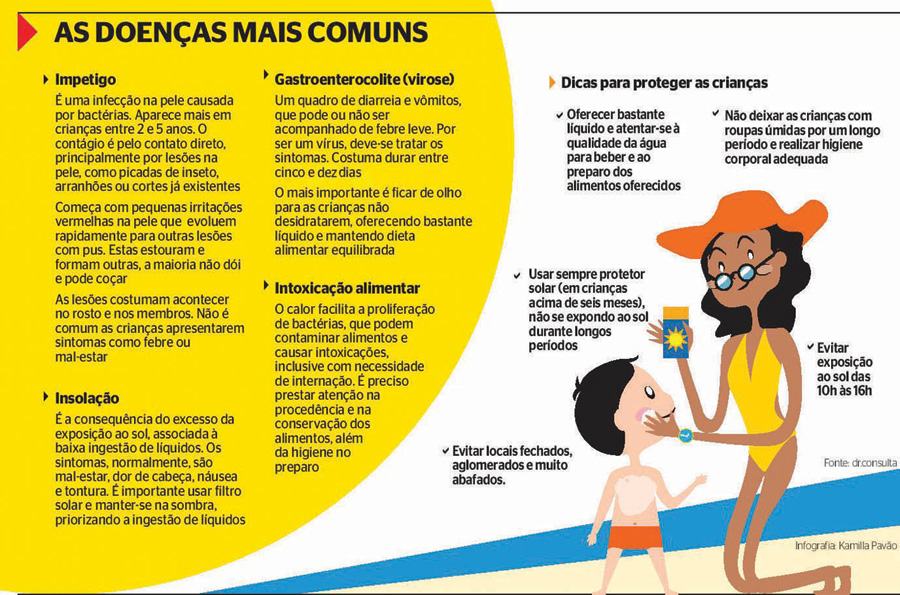 AS DOENÇAS MAIS COMUNS

Impetigo

É uma infecção na pele causada por bactérias. Aparece mais em crianças entre 2 e 5 anos. O contágio é pelo contato direto, principalmente por lesões na pele, como picadas de inseto, arranhões ou cortes já existentes

Começa com pequenas irritações vermelhas na pele que evoluem rapidamente para outras lesões com pus. Estas estouram e formam outras, a maioria não dói e pode coçar

As lesões costumam acontecer no rosto e nos membros. Não é comum as crianças apresentarem sintomas como febre ou mal-estar

Insolação

É a consequência do excesso da exposição ao sol, associada à baixa ingestão de líquidos. Os sintomas, normalmente, são mal-estar, dor de cabeça, náusea e tontura. É importante usar filtro solar e manter-se na sombra, priorizando a ingestão de líquidos

Gastroenterocolite (virose)

Um quadro de diarreia e vômitos, que pode ou não ser acompanhado de febre leve. Por ser um vírus, deve-se tratar os sintomas. Costuma durar entre cinco e dez dias

O mais importante é ficar de olho para as crianças não desidratarem, oferecendo bastante líquido e mantendo dieta alimentar equilibrada

Intoxicação alimentar

O calor facilita a proliferação de bactérias, que podem contaminar alimentos e causar intoxicações, inclusive com necessidade de internação. É preciso prestar atenção na procedência e na conservação dos alimentos, além da higiene no preparo

Dicas para proteger as crianças

Oferecer bastante líquido e atentar-se à qualidade da água para beber e ao preparo dos alimentos oferecidos

Não deixar as crianças com roupas úmidas por um longo período e realizar higiene corporal adequada

Usar sempre protetor solar (em crianças acima de seis meses), não se expondo ao sol durante longos períodos

Evitar exposição ao sol das 10h às 16h

Evitar locais fechados, aglomerados e muito abafados.

Fonte: dr.consulta

Infografia: Kamilla Pavão